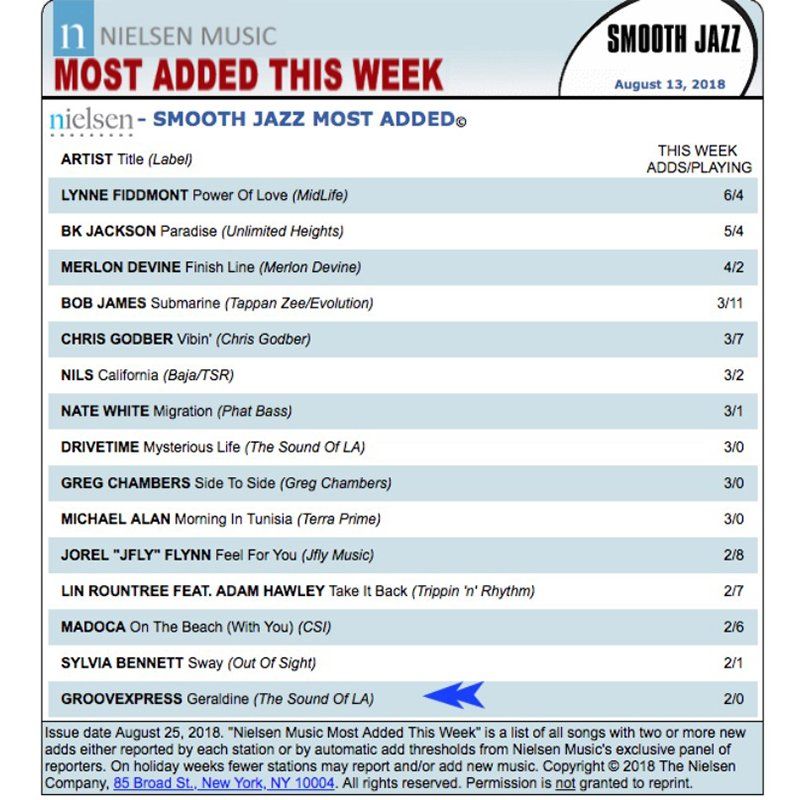 n NIELSEN MUSIC
MOST ADDED THIS WEEK

SMOOTH JAZZ
August 13, 2018

nielsen - SMOOTH JAZZ MOST ADDED©

| ARTIST Title (Label) | THIS WEEK ADDS/PLAYING |
|---|---|
| LYNNE FIDDMONT Power Of Love (MidLife) | 6/4 |
| BK JACKSON Paradise (Unlimited Heights) | 5/4 |
| MERLON DEVINE Finish Line (Merlon Devine) | 4/2 |
| BOB JAMES Submarine (Tappan Zee/Evolution) | 3/11 |
| CHRIS GODBER Vibin' (Chris Godber) | 3/7 |
| NILS California (Baja/TSR) | 3/2 |
| NATE WHITE Migration (Phat Bass) | 3/1 |
| DRIVETIME Mysterious Life (The Sound Of LA) | 3/0 |
| GREG CHAMBERS Side To Side (Greg Chambers) | 3/0 |
| MICHAEL ALAN Morning In Tunisia (Terra Prime) | 3/0 |
| JOREL "JFLY" FLYNN Feel For You (Jfly Music) | 2/8 |
| LIN ROUNTREE FEAT. ADAM HAWLEY Take It Back (Trippin 'n' Rhythm) | 2/7 |
| MADOCA On The Beach (With You) (CSI) | 2/6 |
| SYLVIA BENNETT Sway (Out Of Sight) | 2/1 |
| GROOVEXPRESS Geraldine (The Sound Of LA) | 2/0 |

Issue date August 25, 2018. "Nielsen Music Most Added This Week" is a list of all songs with two or more new adds either reported by each station or by automatic add thresholds from Nielsen Music's exclusive panel of reporters. On holiday weeks fewer stations may report and/or add new music. Copyright © 2018 The Nielsen Company, 85 Broad St., New York, NY 10004. All rights reserved. Permission is not granted to reprint.